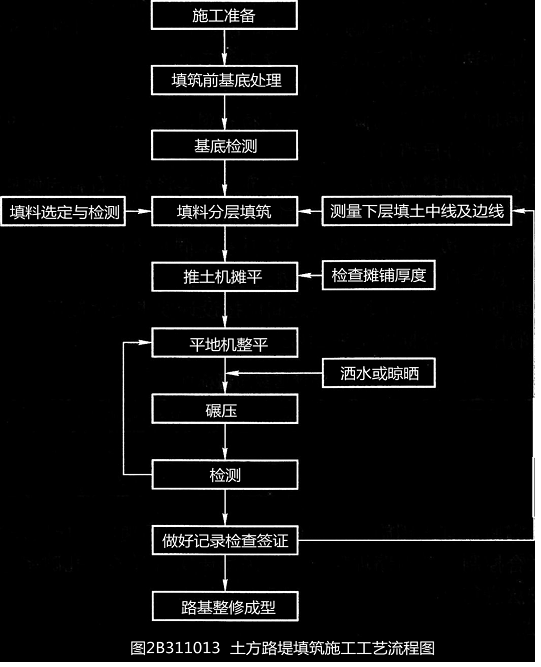 施工准备

填筑前基底处理

基底检测

填料选定与检测

填料分层填筑

测量下层填土中线及边线

推土机摊平

检查摊铺厚度

平地机整平

洒水或晾晒

碾压

检测

做好记录检查签证

路基整修成型

图2B311013 土方路堤填筑施工工艺流程图